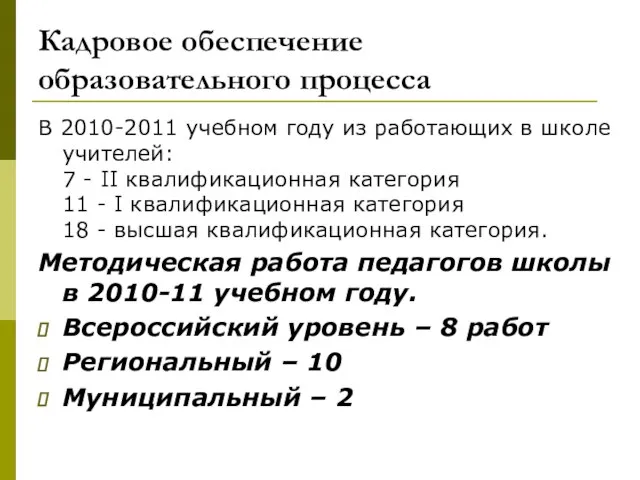 Кадровое обеспечение образовательного процесса

В 2010-2011 учебном году из работающих в школе учителей:
7 - II квалификационная категория
11 - I квалификационная категория
18 - высшая квалификационная категория.

Методическая работа педагогов школы в 2010-11 учебном году.

Всероссийский уровень – 8 работ

Региональный – 10

Муниципальный – 2